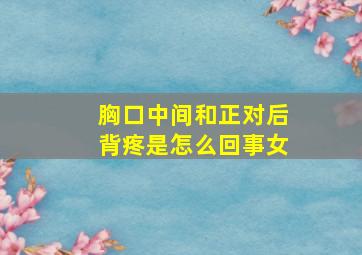 胸口中间和正对后背疼是怎么回事女